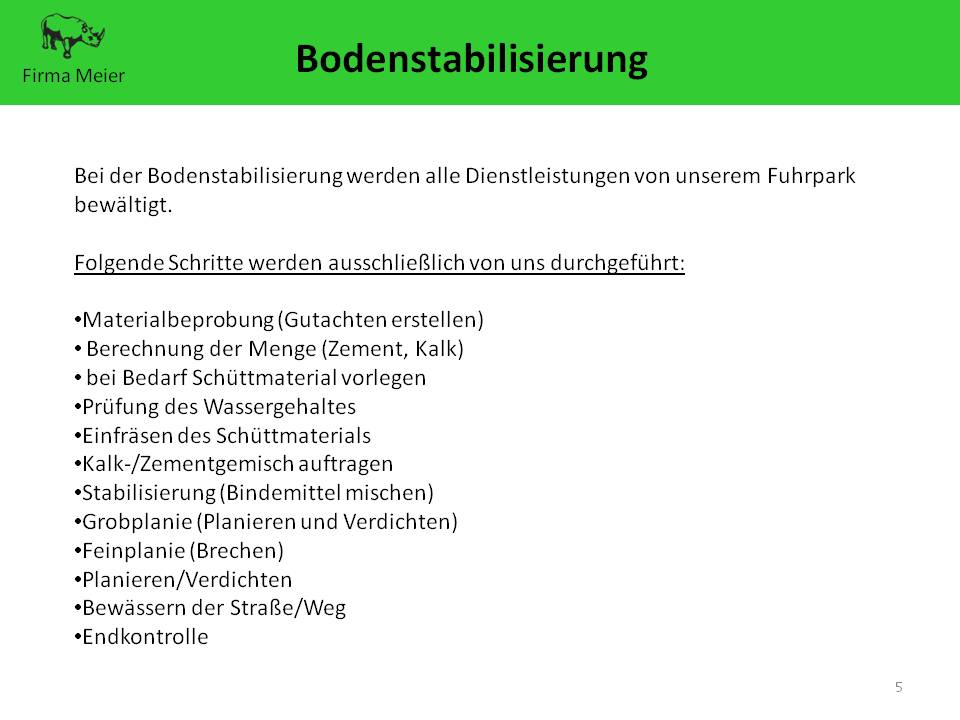 Firma Meier

Bodenstabilisierung

Bei der Bodenstabilisierung werden alle Dienstleistungen von unserem Fuhrpark bewältigt.

Folgende Schritte werden ausschließlich von uns durchgeführt:

•Materialbeprobung (Gutachten erstellen)
• Berechnung der Menge (Zement, Kalk)
• bei Bedarf Schüttmaterial vorlegen
•Prüfung des Wassergehaltes
•Einfräsen des Schüttmaterials
•Kalk-/Zementgemisch auftragen
•Stabilisierung (Bindemittel mischen)
•Grobplanie (Planieren und Verdichten)
•Feinplanie (Brechen)
•Planieren/Verdichten
•Bewässern der Straße/Weg
•Endkontrolle

5